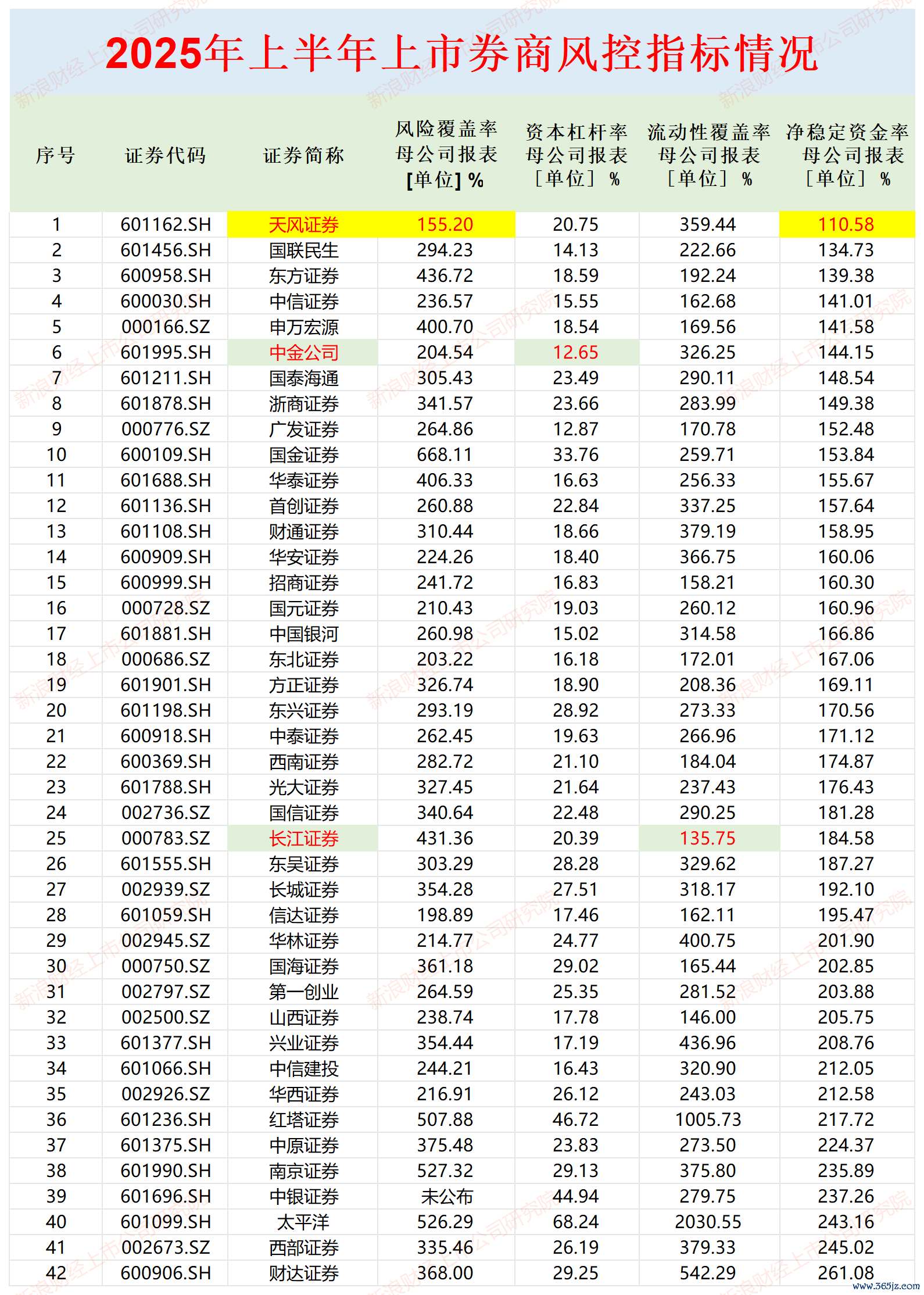 2025年上半年上市券商风控指标情况

| 序号 | 证券代码 | 证券简称 | 风险覆盖率 母公司报表 [单位] % | 资本杠杆率 母公司报表 [单位] % | 流动性覆盖率 母公司报表 [单位] % | 净稳定资金率 母公司报表 [单位] % |
|---|---|---|---|---|---|---|
| 1 | 601162.SH | 天风证券 | 155.20 | 20.75 | 359.44 | 110.58 |
| 2 | 601456.SH | 国联民生 | 294.23 | 14.13 | 222.66 | 134.73 |
| 3 | 600958.SH | 东方证券 | 436.72 | 18.59 | 192.24 | 139.38 |
| 4 | 600030.SH | 中信证券 | 236.57 | 15.55 | 162.68 | 141.01 |
| 5 | 000166.SZ | 申万宏源 | 400.70 | 18.54 | 169.56 | 141.58 |
| 6 | 601995.SH | 中金公司 | 204.54 | 12.65 | 326.25 | 144.15 |
| 7 | 601211.SH | 国泰海通 | 305.43 | 23.49 | 290.11 | 148.54 |
| 8 | 601878.SH | 浙商证券 | 341.57 | 23.66 | 283.99 | 149.38 |
| 9 | 000776.SZ | 广发证券 | 264.86 | 12.87 | 170.78 | 152.48 |
| 10 | 600109.SH | 国金证券 | 668.11 | 33.76 | 259.71 | 153.84 |
| 11 | 601688.SH | 华泰证券 | 406.33 | 16.63 | 256.33 | 155.67 |
| 12 | 601136.SH | 首创证券 | 260.88 | 22.84 | 337.25 | 157.64 |
| 13 | 601108.SH | 财通证券 | 310.44 | 18.66 | 379.19 | 158.95 |
| 14 | 600909.SH | 华安证券 | 224.26 | 18.40 | 366.75 | 160.06 |
| 15 | 600999.SH | 招商证券 | 241.72 | 16.83 | 158.21 | 160.30 |
| 16 | 000728.SZ | 国元证券 | 210.43 | 19.03 | 260.12 | 160.96 |
| 17 | 601881.SH | 中国银河 | 260.98 | 15.02 | 314.58 | 166.86 |
| 18 | 000686.SZ | 东北证券 | 203.22 | 16.18 | 172.01 | 167.06 |
| 19 | 601901.SH | 方正证券 | 326.74 | 18.90 | 208.36 | 169.11 |
| 20 | 601198.SH | 东兴证券 | 293.19 | 28.92 | 273.33 | 170.56 |
| 21 | 600918.SH | 中泰证券 | 262.45 | 19.63 | 266.96 | 171.12 |
| 22 | 600369.SH | 西南证券 | 282.72 | 21.10 | 184.04 | 174.87 |
| 23 | 601788.SH | 光大证券 | 327.45 | 21.64 | 237.43 | 176.43 |
| 24 | 002736.SZ | 国信证券 | 340.64 | 22.48 | 290.25 | 181.28 |
| 25 | 000783.SZ | 长江证券 | 431.36 | 20.39 | 135.75 | 184.58 |
| 26 | 601555.SH | 东吴证券 | 303.29 | 28.28 | 329.62 | 187.27 |
| 27 | 002939.SZ | 长城证券 | 354.28 | 27.51 | 318.17 | 192.10 |
| 28 | 601059.SH | 信达证券 | 198.89 | 17.46 | 162.11 | 195.47 |
| 29 | 002945.SZ | 华林证券 | 214.77 | 24.77 | 400.75 | 201.90 |
| 30 | 000750.SZ | 国海证券 | 361.18 | 29.02 | 165.44 | 202.85 |
| 31 | 002797.SZ | 第一创业 | 264.59 | 25.35 | 281.52 | 203.88 |
| 32 | 002500.SZ | 山西证券 | 238.74 | 17.78 | 146.00 | 205.75 |
| 33 | 601377.SH | 兴业证券 | 354.44 | 17.19 | 436.96 | 208.76 |
| 34 | 601066.SH | 中信建投 | 244.21 | 16.43 | 320.90 | 212.05 |
| 35 | 002926.SZ | 华西证券 | 216.91 | 26.12 | 243.03 | 212.58 |
| 36 | 601236.SH | 红塔证券 | 507.88 | 46.72 | 1005.73 | 217.72 |
| 37 | 601375.SH | 中原证券 | 375.48 | 23.83 | 273.50 | 224.37 |
| 38 | 601990.SH | 南京证券 | 527.32 | 29.13 | 375.80 | 235.89 |
| 39 | 601696.SH | 中银证券 | 未公布 | 44.94 | 279.75 | 237.26 |
| 40 | 601099.SH | 太平洋 | 526.29 | 68.24 | 2030.55 | 243.16 |
| 41 | 002673.SZ | 西部证券 | 335.46 | 26.19 | 379.33 | 245.02 |
| 42 | 600906.SH | 财达证券 | 368.00 | 29.25 | 542.29 | 261.08 |

新浪财经上市公司研究院

www.365jz.com